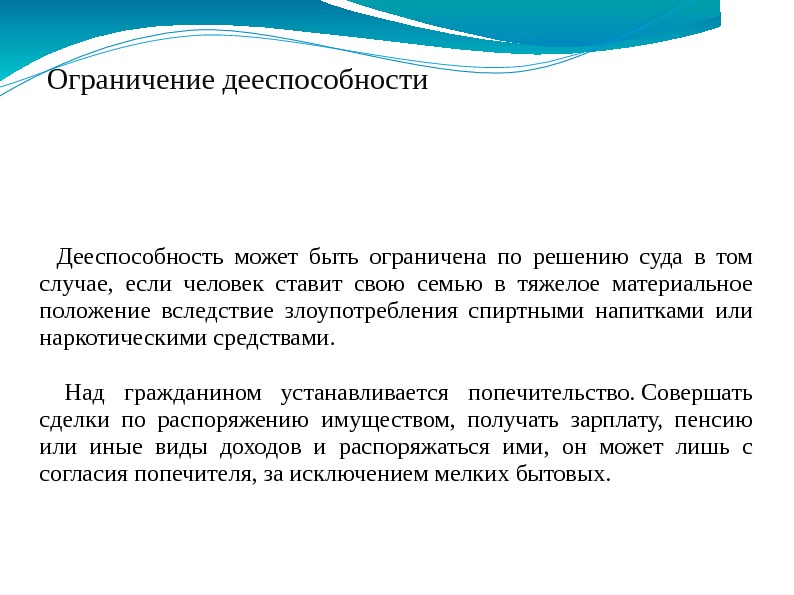 Ограничение дееспособности

Дееспособность может быть ограничена по решению суда в том случае, если человек ставит свою семью в тяжелое материальное положение вследствие злоупотребления спиртными напитками или наркотическими средствами.

Над гражданином устанавливается попечительство. Совершать сделки по распоряжению имуществом, получать зарплату, пенсию или иные виды доходов и распоряжаться ими, он может лишь с согласия попечителя, за исключением мелких бытовых.